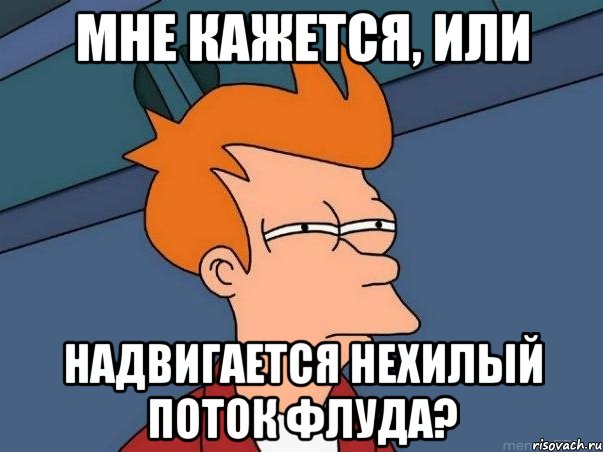 МНЕ КАЖЕТСЯ, ИЛИ

НАДВИГАЕТСЯ НЕХИЛЫЙ ПОТОК ФЛУДА?

risovach.ru